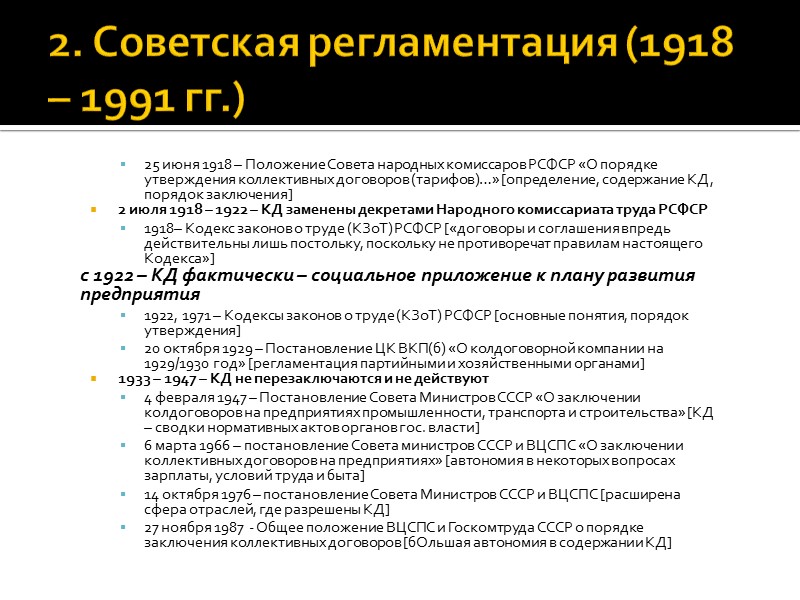 2. Советская регламентация (1918 – 1991 гг.)

25 июня 1918 – Положение Совета народных комиссаров РСФСР «О порядке утверждения коллективных договоров (тарифов)…» [определение, содержание КД, порядок заключения]

2 июля 1918 – 1922 – КД заменены декретами Народного комиссариата труда РСФСР

1918– Кодекс законов о труде (КЗоТ) РСФСР [«договоры и соглашения впредь действительны лишь постольку, поскольку не противоречат правилам настоящего Кодекса»]

с 1922 – КД фактически – социальное приложение к плану развития предприятия

1922, 1971 – Кодексы законов о труде (КЗоТ) РСФСР [основные понятия, порядок утверждения]

20 октября 1929 – Постановление ЦК ВКП(б) «О колдоговорной компании на 1929/1930 год» [регламентация партийными и хозяйственными органами]

1933 – 1947 – КД не перезаключаются и не действуют

4 февраля 1947 – Постановление Совета Министров СССР «О заключении колдоговоров на предприятиях промышленности, транспорта и строительства» [КД – сводки нормативных актов органов гос. власти]

6 марта 1966 – постановление Совета министров СССР и ВЦСПС «О заключении коллективных договоров на предприятиях» [автономия в некоторых вопросах зарплаты, условий труда и быта]

14 октября 1976 – постановление Совета Министров СССР и ВЦСПС [расширена сфера отраслей, где разрешены КД]

27 ноября 1987 - Общее положение ВЦСПС и Госкомтруда СССР о порядке заключения коллективных договоров [бОльшая автономия в содержании КД]